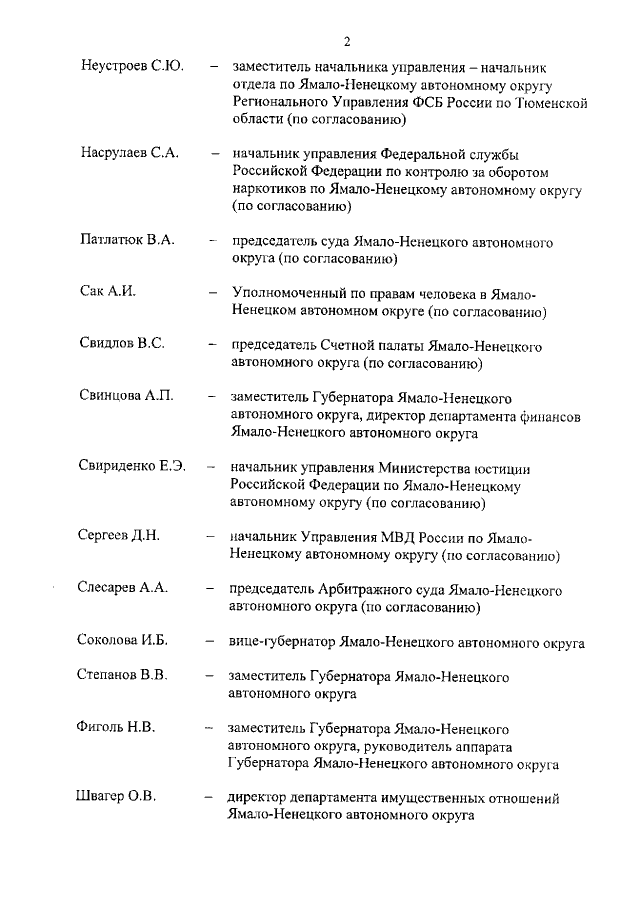 2

Неустроев С.Ю. – заместитель начальника управления – начальник отдела по Ямало-Ненецкому автономному округу Регионального Управления ФСБ России по Тюменской области (по согласованию)

Насрулаев С.А. – начальник управления Федеральной службы Российской Федерации по контролю за оборотом наркотиков по Ямало-Ненецкому автономному округу (по согласованию)

Патлатюк В.А. – председатель суда Ямало-Ненецкого автономного округа (по согласованию)

Сак А.И. – Уполномоченный по правам человека в Ямало-Ненецком автономном округе (по согласованию)

Свидлов В.С. – председатель Счетной палаты Ямало-Ненецкого автономного округа (по согласованию)

Свинцова А.П. – заместитель Губернатора Ямало-Ненецкого автономного округа, директор департамента финансов Ямало-Ненецкого автономного округа

Свириденко Е.Э. – начальник управления Министерства юстиции Российской Федерации по Ямало-Ненецкому автономному округу (по согласованию)

Сергеев Д.Н. – начальник Управления МВД России по Ямало-Ненецкому автономному округу (по согласованию)

Слесарев А.А. – председатель Арбитражного суда Ямало-Ненецкого автономного округа (по согласованию)

Соколова И.Б. – вице-губернатор Ямало-Ненецкого автономного округа

Степанов В.В. – заместитель Губернатора Ямало-Ненецкого автономного округа

Фиголь Н.В. – заместитель Губернатора Ямало-Ненецкого автономного округа, руководитель аппарата Губернатора Ямало-Ненецкого автономного округа

Швагер О.В. – директор департамента имущественных отношений Ямало-Ненецкого автономного округа